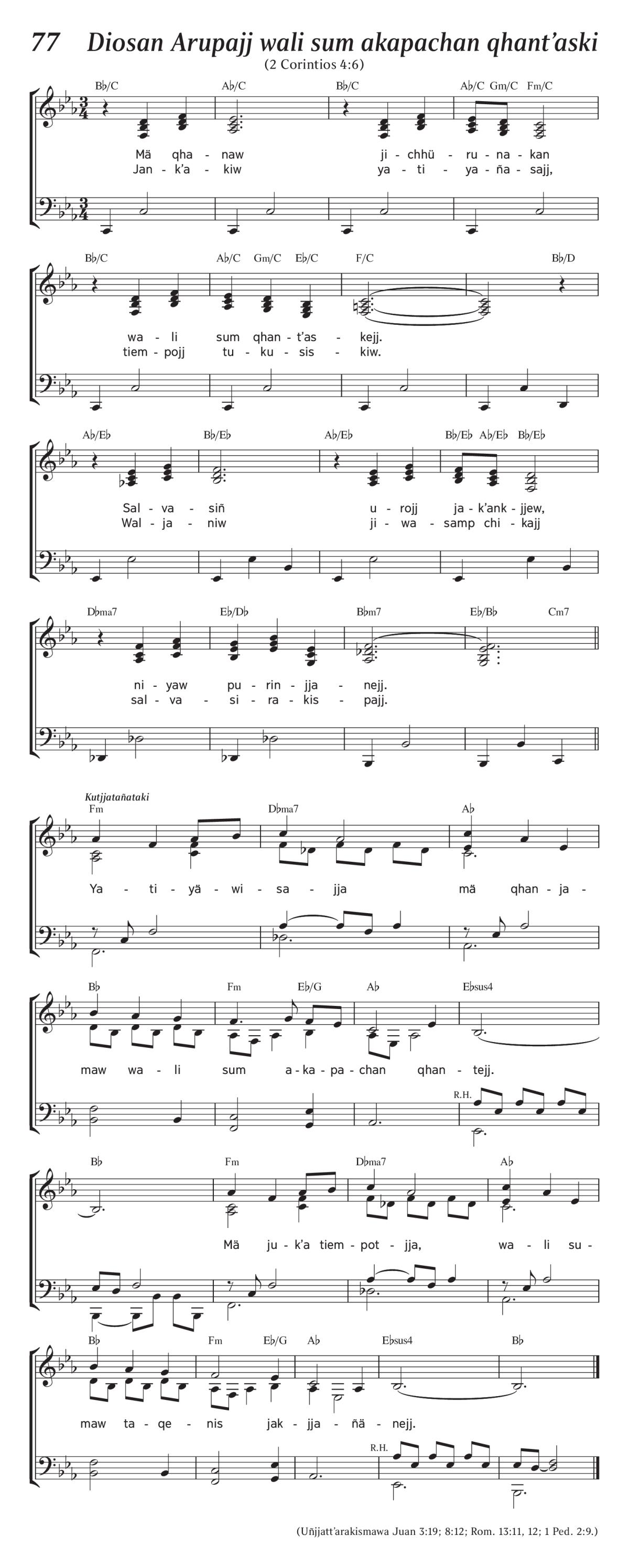 77 Diosan Arupajj wali sum akapachan qhant'aski
(2 Corintios 4:6)

B♭/C A♭/C B♭/C A♭/C Gm/C Fm/C

Mä qha - naw ji - chhü - ru - na - kan
Jan - k'a - kiw ya - ti - ya - ña - sajj,

B♭/C A♭/C Gm/C E♭/C F/C B♭/D

wa - li sum qhan - t'as - kejj.
tiem - pojj tu - ku - sis - kiw.

A♭/E♭ B♭/E♭ A♭/E♭ B♭/E♭ A♭/E♭ B♭/E♭

Sal - va - siñ u - rojj ja - k'ank - jjew,
Wal - ja - niw ji - wa - samp chi - kajj

D♭ma7 E♭/D♭ B♭m7 E♭/B♭ Cm7

ni - yaw pu - rin - jja - nejj.
sal - va - si - ra - kis - pajj.

Kutjjatañataki
Fm D♭ma7 A♭

Ya - ti - yä - wi - sa - jja mä qhan - ja -

B♭ Fm E♭/G A♭ E♭sus4

maw wa - li sum a - ka - pa - chan qhan - tejj.

R.H.

B♭ Fm D♭ma7 A♭

Mä ju - k'a tiem - pot - jja, wa - li su -

B♭ Fm E♭/G A♭ E♭sus4 B♭

maw ta - qe - nis jak - jja - ñä - nejj.

R.H.

(Uñjjatt'arakismawa Juan 3:19; 8:12; Rom. 13:11, 12; 1 Ped. 2:9.)